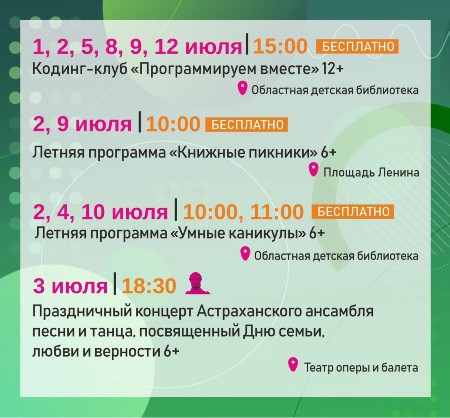 1, 2, 5, 8, 9, 12 июля | 15:00 БЕСПЛАТНО
Кодинг-клуб «Программируем вместе» 12+
Областная детская библиотека

2, 9 июля | 10:00 БЕСПЛАТНО
Летняя программа «Книжные пикники» 6+
Площадь Ленина

2, 4, 10 июля | 10:00, 11:00 БЕСПЛАТНО
Летняя программа «Умные каникулы» 6+
Областная детская библиотека

3 июля | 18:30
Праздничный концерт Астраханского ансамбля песни и танца, посвященный Дню семьи, любви и верности 6+
Театр оперы и балета